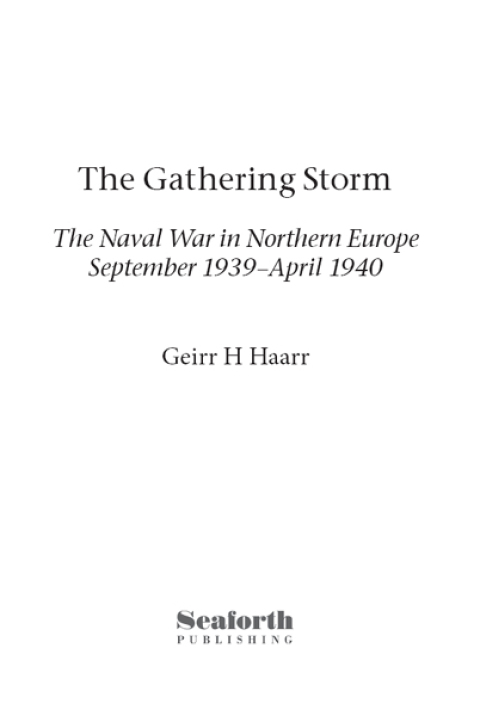 The Gathering Storm

The Naval War in Northern Europe
September 1939–April 1940

Geirr H Haarr

Seaforth
PUBLISHING